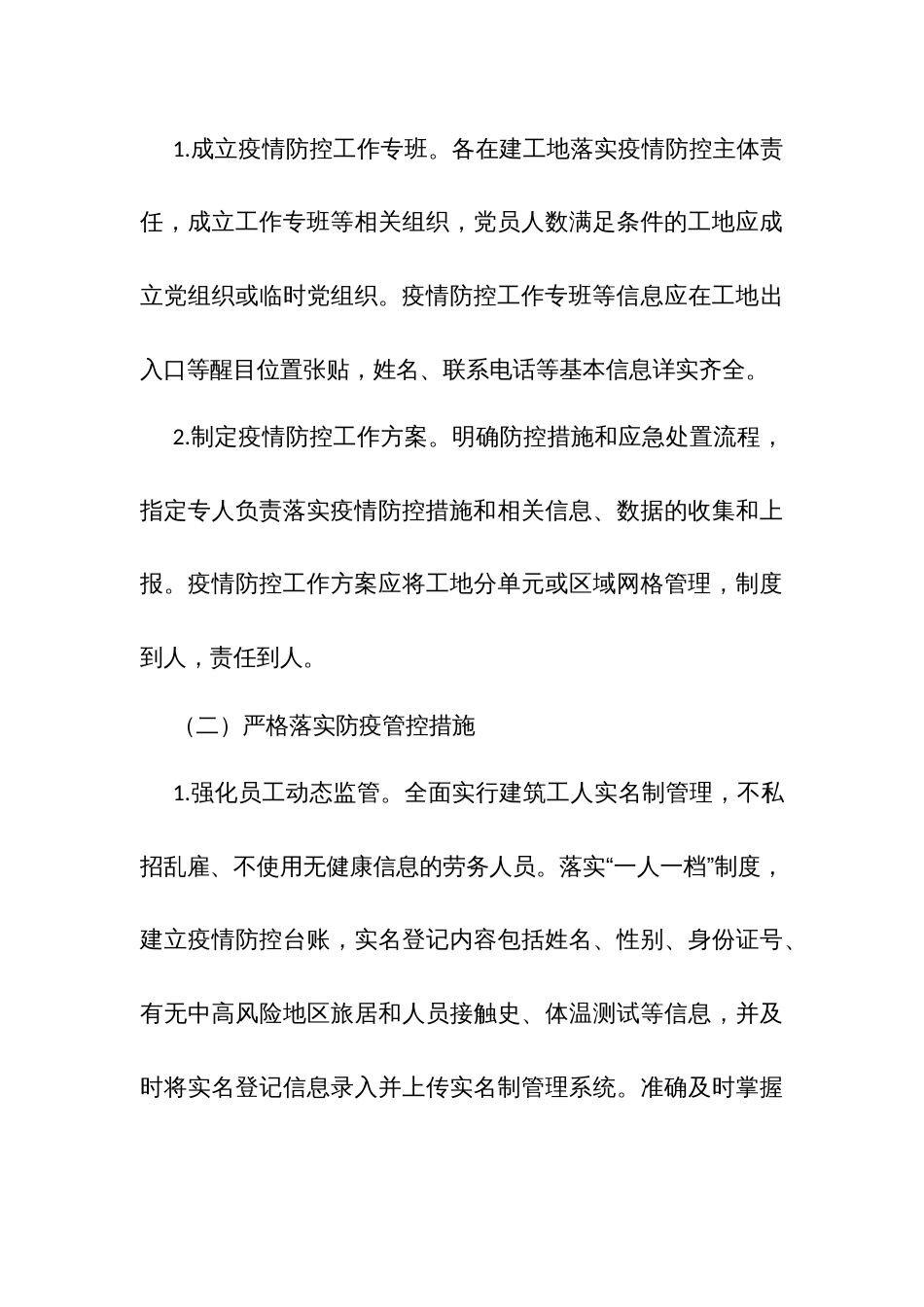 1.成立疫情防控工作专班。各在建工地落实疫情防控主体责任，成立工作专班等相关组织，党员人数满足条件的工地应成立党组织或临时党组织。疫情防控工作专班等信息应在工地出入口等醒目位置张贴，姓名、联系电话等基本信息详实齐全。

2.制定疫情防控工作方案。明确防控措施和应急处置流程，指定专人负责落实疫情防控措施和相关信息、数据的收集和上报。疫情防控工作方案应将工地分单元或区域网格管理，制度到人，责任到人。

（二）严格落实防疫管控措施

1.强化员工动态监管。全面实行建筑工人实名制管理，不私招乱雇、不使用无健康信息的劳务人员。落实“一人一档”制度，建立疫情防控台账，实名登记内容包括姓名、性别、身份证号、有无中高风险地区旅居和人员接触史、体温测试等信息，并及时将实名登记信息录入并上传实名制管理系统。准确及时掌握